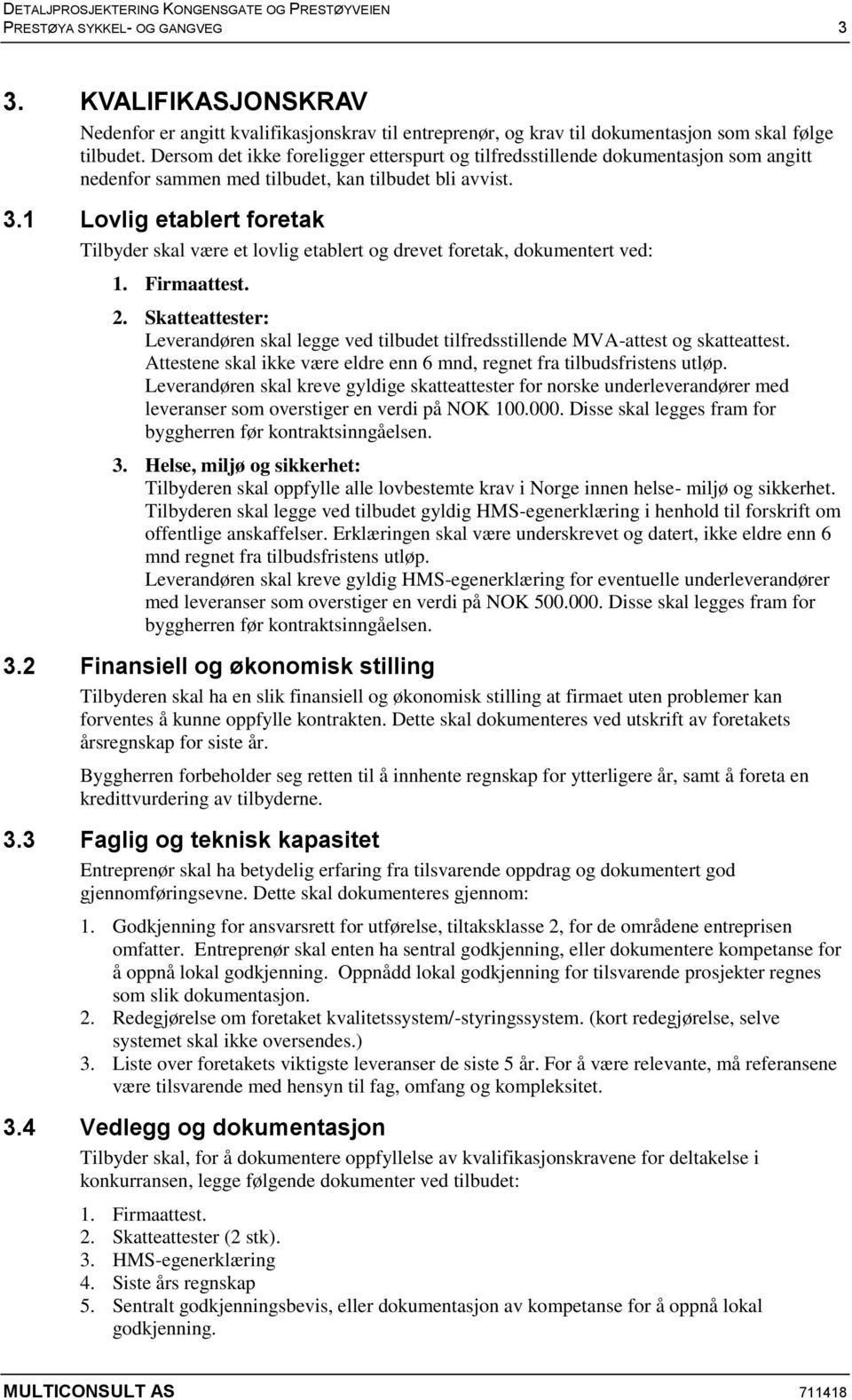 DETALJPROSJEKTERING KONGENSGATE OG PRESTØYVEIEN
PRESTØYA SYKKEL- OG GANGVEG 3

3. KVALIFIKASJONSKRAV

Nedenfor er angitt kvalifikasjonskrav til entreprenør, og krav til dokumentasjon som skal følge tilbudet. Dersom det ikke foreligger etterspurt og tilfredsstillende dokumentasjon som angitt nedenfor sammen med tilbudet, kan tilbudet bli avvist.

3.1 Lovlig etablert foretak

Tilbyder skal være et lovlig etablert og drevet foretak, dokumentert ved:

1. Firmaattest.

2. Skatteattester:
Leverandøren skal legge ved tilbudet tilfredsstillende MVA-attest og skatteattest. Attestene skal ikke være eldre enn 6 mnd, regnet fra tilbudsfristens utløp. Leverandøren skal kreve gyldige skatteattester for norske underleverandører med leveranser som overstiger en verdi på NOK 100.000. Disse skal legges fram for byggherren før kontraktsinngåelsen.

3. Helse, miljø og sikkerhet:
Tilbyderen skal oppfylle alle lovbestemte krav i Norge innen helse- miljø og sikkerhet. Tilbyderen skal legge ved tilbudet gyldig HMS-egenerklæring i henhold til forskrift om offentlige anskaffelser. Erklæringen skal være underskrevet og datert, ikke eldre enn 6 mnd regnet fra tilbudsfristens utløp.
Leverandøren skal kreve gyldig HMS-egenerklæring for eventuelle underleverandører med leveranser som overstiger en verdi på NOK 500.000. Disse skal legges fram for byggherren før kontraktsinngåelsen.

3.2 Finansiell og økonomisk stilling

Tilbyderen skal ha en slik finansiell og økonomisk stilling at firmaet uten problemer kan forventes å kunne oppfylle kontrakten. Dette skal dokumenteres ved utskrift av foretakets årsregnskap for siste år.

Byggherren forbeholder seg retten til å innhente regnskap for ytterligere år, samt å foreta en kredittvurdering av tilbyderne.

3.3 Faglig og teknisk kapasitet

Entreprenør skal ha betydelig erfaring fra tilsvarende oppdrag og dokumentert god gjennomføringsevne. Dette skal dokumenteres gjennom:

1. Godkjenning for ansvarsrett for utførelse, tiltaksklasse 2, for de områdene entreprisen omfatter. Entreprenør skal enten ha sentral godkjenning, eller dokumentere kompetanse for å oppnå lokal godkjenning. Oppnådd lokal godkjenning for tilsvarende prosjekter regnes som slik dokumentasjon.
2. Redegjørelse om foretaket kvalitetssystem/-styringssystem. (kort redegjørelse, selve systemet skal ikke oversendes.)
3. Liste over foretakets viktigste leveranser de siste 5 år. For å være relevante, må referansene være tilsvarende med hensyn til fag, omfang og kompleksitet.

3.4 Vedlegg og dokumentasjon

Tilbyder skal, for å dokumentere oppfyllelse av kvalifikasjonskravene for deltakelse i konkurransen, legge følgende dokumenter ved tilbudet:

1. Firmaattest.
2. Skatteattester (2 stk).
3. HMS-egenerklæring
4. Siste års regnskap
5. Sentralt godkjenningsbevis, eller dokumentasjon av kompetanse for å oppnå lokal godkjenning.

MULTICONSULT AS 711418